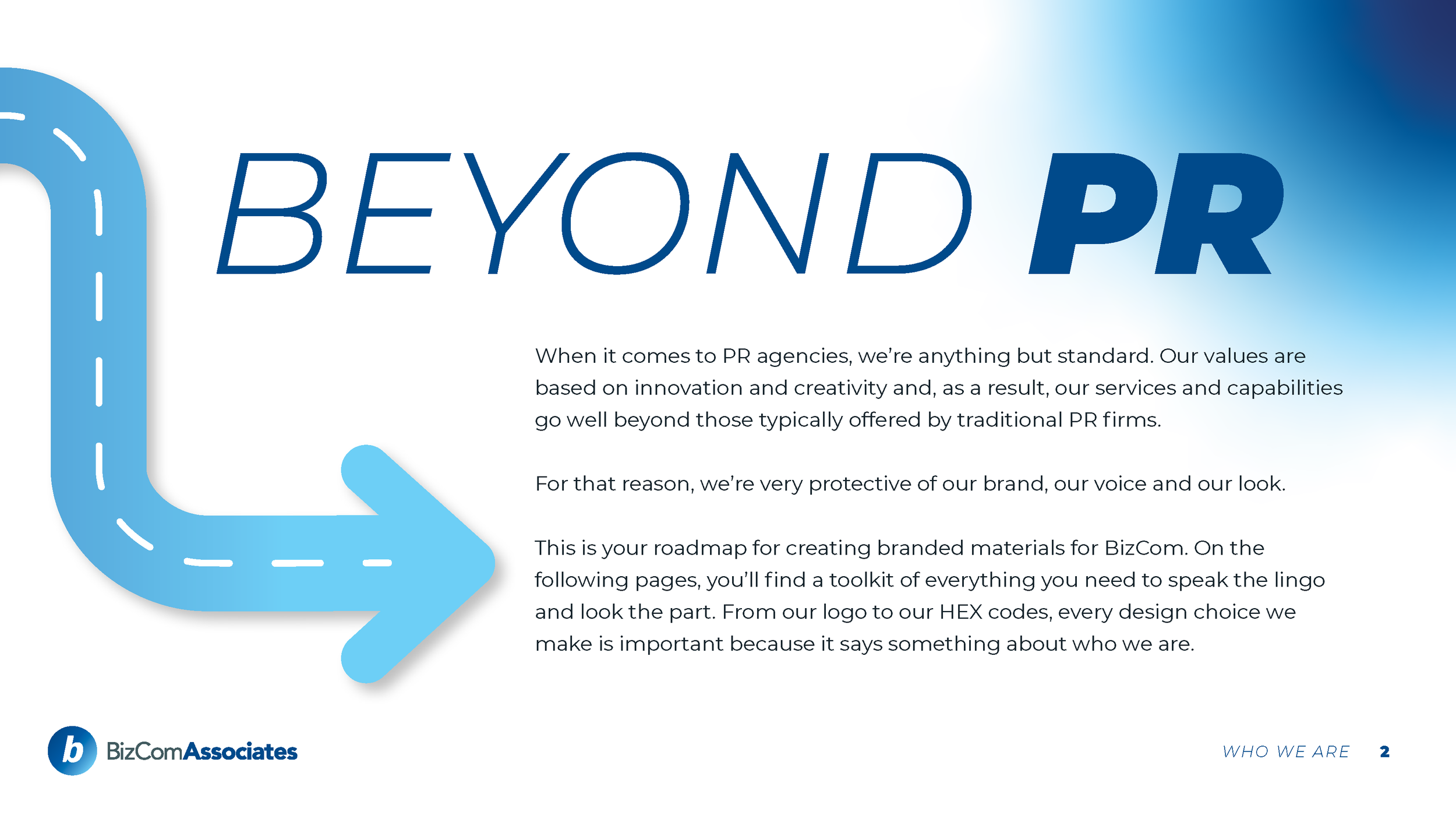 BEYOND PR

When it comes to PR agencies, we're anything but standard. Our values are based on innovation and creativity and, as a result, our services and capabilities go well beyond those typically offered by traditional PR firms.

For that reason, we're very protective of our brand, our voice and our look.

This is your roadmap for creating branded materials for BizCom. On the following pages, you'll find a toolkit of everything you need to speak the lingo and look the part. From our logo to our HEX codes, every design choice we make is important because it says something about who we are.

b BizComAssociates

WHO WE ARE 2